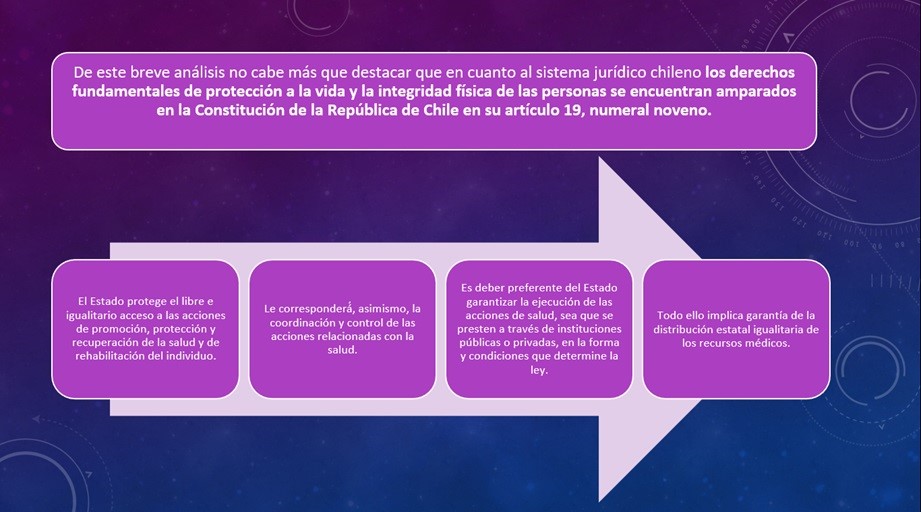 De este breve análisis no cabe más que destacar que en cuanto al sistema jurídico chileno los derechos fundamentales de protección a la vida y la integridad física de las personas se encuentran amparados en la Constitución de la República de Chile en su artículo 19, numeral noveno.

El Estado protege el libre e igualitario acceso a las acciones de promoción, protección y recuperación de la salud y de rehabilitación del individuo.

Le corresponderá, asimismo, la coordinación y control de las acciones relacionadas con la salud.

Es deber preferente del Estado garantizar la ejecución de las acciones de salud, sea que se presten a través de instituciones públicas o privadas, en la forma y condiciones que determine la ley.

Todo ello implica garantía de la distribución estatal igualitaria de los recursos médicos.